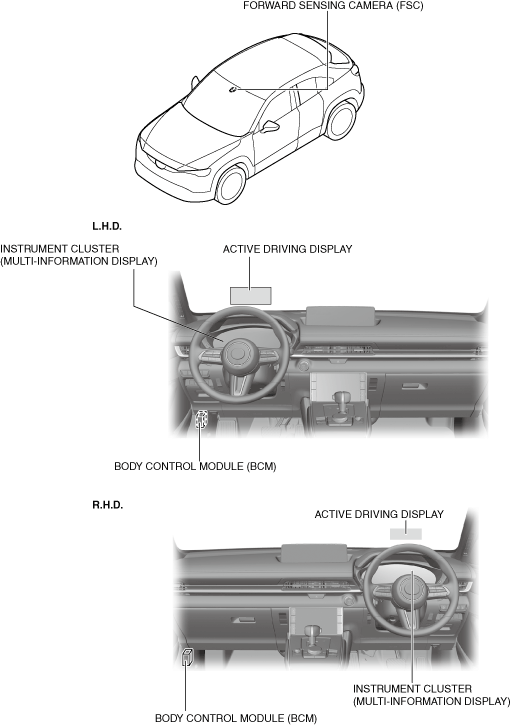 FORWARD SENSING CAMERA (FSC)

L.H.D.

INSTRUMENT CLUSTER
(MULTI-INFORMATION DISPLAY)

ACTIVE DRIVING DISPLAY

BODY CONTROL MODULE (BCM)

R.H.D.

ACTIVE DRIVING DISPLAY

INSTRUMENT CLUSTER
(MULTI-INFORMATION DISPLAY)

BODY CONTROL MODULE (BCM)